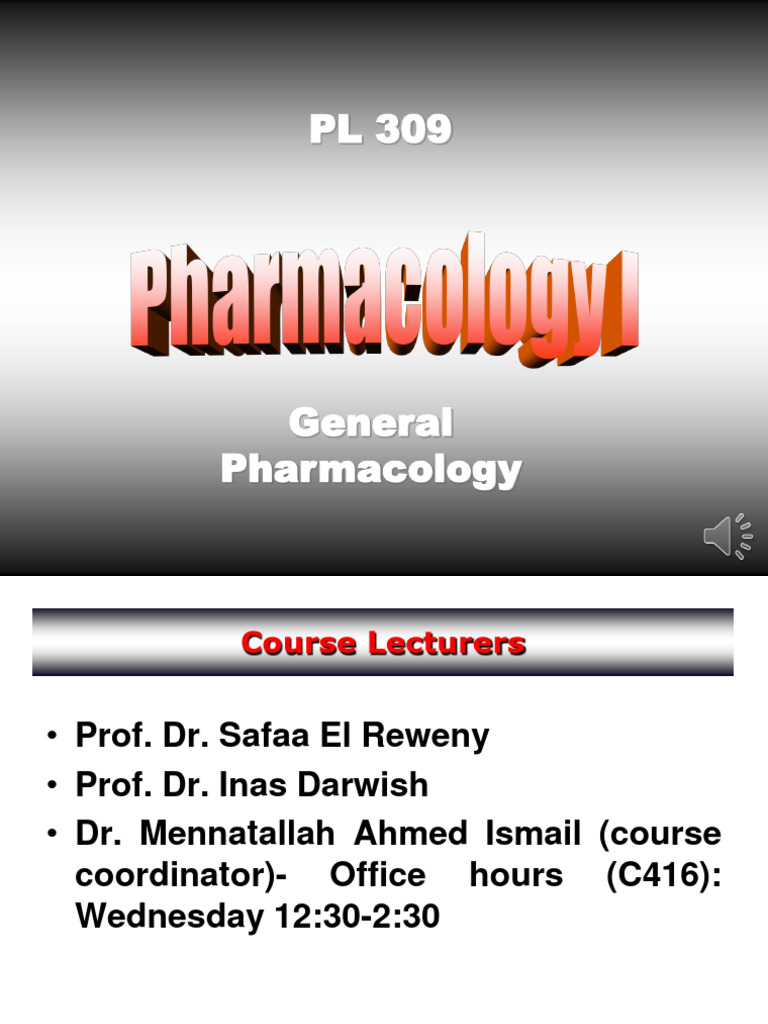 PL 309

Pharmacology I

General Pharmacology

Course Lecturers

• Prof. Dr. Safaa El Reweny
• Prof. Dr. Inas Darwish
• Dr. Mennatallah Ahmed Ismail (course coordinator)- Office hours (C416): Wednesday 12:30-2:30